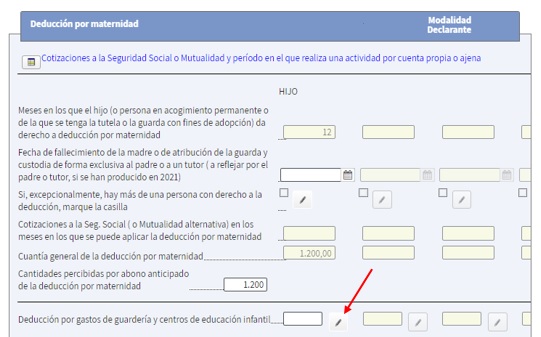 Deducción por maternidad

Modalidad Declarante

Cotizaciones a la Seguridad Social o Mutualidad y período en el que realiza una actividad por cuenta propia o ajena

HIJO

Meses en los que el hijo (o persona en acogimiento permanente o de la que se tenga la tutela o la guarda con fines de adopción) da derecho a deducción por maternidad

12

Fecha de fallecimiento de la madre o de atribución de la guarda y custodia de forma exclusiva al padre o a un tutor ( a reflejar por el padre o tutor, si se han producido en 2021)

Si, excepcionalmente, hay más de una persona con derecho a la deducción, marque la casilla

Cotizaciones a la Seg. Social ( o Mutualidad alternativa) en los meses en los que se puede aplicar la deducción por maternidad

Cuantía general de la deducción por maternidad

1.200,00

Cantidades percibidas por abono anticipado de la deducción por maternidad

1.200

Deducción por gastos de guardería y centros de educación infantil